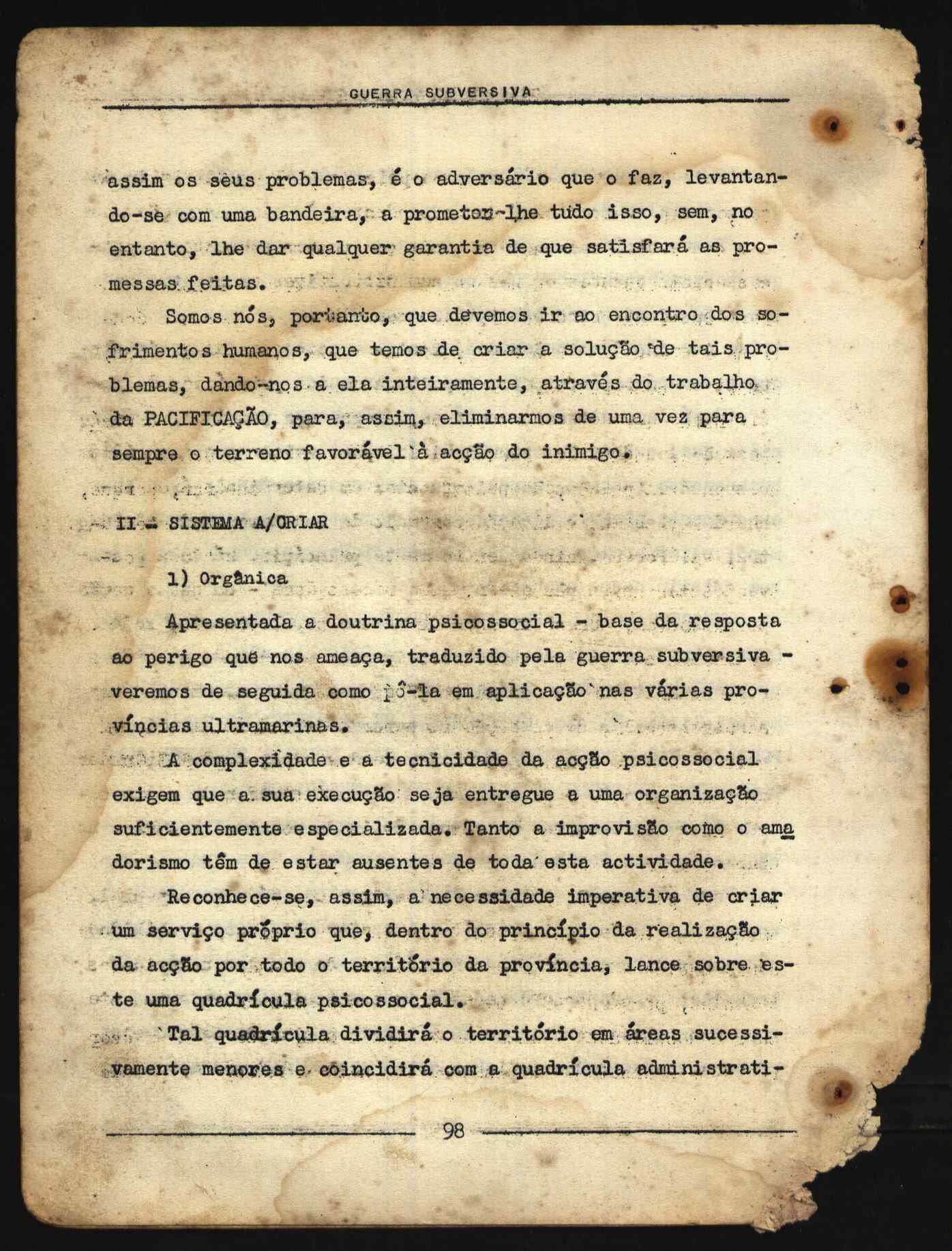 GUERRA SUBVERSIVA

assim os seus problemas, é o adversário que o faz, levantando-se com uma bandeira, a prometer-lhe tudo isso, sem, no entanto, lhe dar qualquer garantia de que satisfará as promessas feitas.

Somos nós, portanto, que devemos ir ao encontro dos sofrimentos humanos, que temos de criar a solução de tais problemas, dando-nos a ela inteiramente, através do trabalho da PACIFICAÇÃO, para, assim, eliminarmos de uma vez para sempre o terreno favorável à acção do inimigo.

II - SISTEMA A/CRIAR

1) Orgânica

Apresentada a doutrina psicossocial - base da resposta ao perigo que nos ameaça, traduzido pela guerra subversiva - veremos de seguida como pô-la em aplicação nas várias províncias ultramarinas.

A complexidade e a tecnicidade da acção psicossocial exigem que a sua execução seja entregue a uma organização suficientemente especializada. Tanto a improvisão como o amadorismo têm de estar ausentes de toda esta actividade.

Reconhece-se, assim, a necessidade imperativa de criar um serviço próprio que, dentro do princípio da realização da acção por todo o território da província, lance sobre este uma quadrícula psicossocial.

Tal quadrícula dividirá o território em áreas sucessivamente menores e coincidirá com a quadrícula administrati-

98